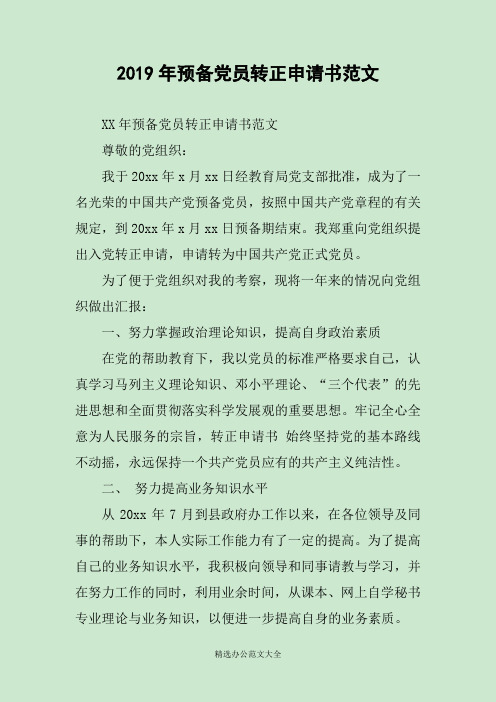 2019 年预备党员转正申请书范文

XX 年预备党员转正申请书范文

尊敬的党组织：

我于 20xx 年 x 月 xx 日经教育局党支部批准，成为了一名光荣的中国共产党预备党员，按照中国共产党章程的有关规定，到 20xx 年 x 月 xx 日预备期结束。我郑重向党组织提出入党转正申请，申请转为中国共产党正式党员。

为了便于党组织对我的考察，现将一年来的情况向党组织做出汇报：

一、努力掌握政治理论知识，提高自身政治素质

在党的帮助教育下，我以党员的标准严格要求自己，认真学习马列主义理论知识、邓小平理论、“三个代表”的先进思想和全面贯彻落实科学发展观的重要思想。牢记全心全意为人民服务的宗旨，转正申请书 始终坚持党的基本路线不动摇，永远保持一个共产党员应有的共产主义纯洁性。

二、 努力提高业务知识水平

从 20xx 年 7 月到县政府办工作以来，在各位领导及同事的帮助下，本人实际工作能力有了一定的提高。为了提高自己的业务知识水平，我积极向领导和同事请教与学习，并在努力工作的同时，利用业余时间，从课本、网上自学秘书专业理论与业务知识，以便进一步提高自身的业务素质。

精选办公范文大全